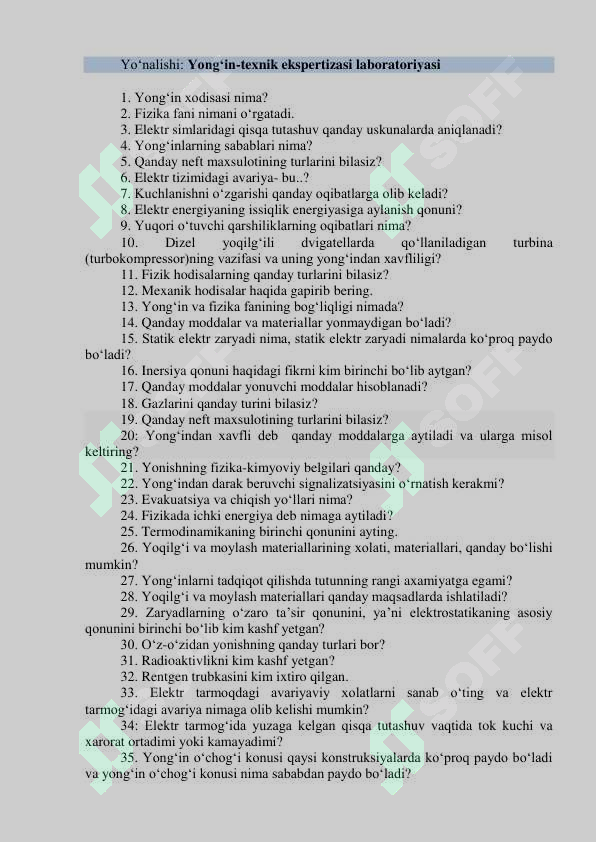 Yo‘nalishi: Yong‘in-texnik ekspertizasi laboratoriyasi

1. Yong‘in xodisasi nima?
2. Fizika fani nimani o‘rgatadi.
3. Elektr simlaridagi qisqa tutashuv qanday uskunalarda aniqlanadi?
4. Yong‘inlarning sabablari nima?
5. Qanday neft maxsulotining turlarini bilasiz?
6. Elektr tizimidagi avariya- bu..?
7. Kuchlanishni o‘zgarishi qanday oqibatlarga olib keladi?
8. Elektr energiyaning issiqlik energiyasiga aylanish qonuni?
9. Yuqori o‘tuvchi qarshiliklarning oqibatlari nima?
10. Dizel yoqilg‘ili dvigatellarda qo‘llaniladigan turbina (turbokompressor)ning vazifasi va uning yong‘indan xavfliligi?
11. Fizik hodisalarning qanday turlarini bilasiz?
12. Mexanik hodisalar haqida gapirib bering.
13. Yong‘in va fizika fanining bog‘liqligi nimada?
14. Qanday moddalar va materiallar yonmaydigan bo‘ladi?
15. Statik elektr zaryadi nima, statik elektr zaryadi nimalarda ko‘proq paydo bo‘ladi?
16. Inersiya qonuni haqidagi fikrni kim birinchi bo‘lib aytgan?
17. Qanday moddalar yonuvchi moddalar hisoblanadi?
18. Gazlarini qanday turini bilasiz?
19. Qanday neft maxsulotining turlarini bilasiz?
20: Yong‘indan xavfli deb qanday moddalarga aytiladi va ularga misol keltiring?
21. Yonishning fizika-kimyoviy belgilari qanday?
22. Yong‘indan darak beruvchi signalizatsiyasini o‘rnatish kerakmi?
23. Evakuatsiya va chiqish yo‘llari nima?
24. Fizikada ichki energiya deb nimaga aytiladi?
25. Termodinamikaning birinchi qonunini ayting.
26. Yoqilg‘i va moylash materiallarining xolati, materiallari, qanday bo‘lishi mumkin?
27. Yong‘inlarni tadqiqot qilishda tutunning rangi axamiyatga egami?
28. Yoqilg‘i va moylash materiallari qanday maqsadlarda ishlatiladi?
29. Zaryadlarning o‘zaro ta’sir qonunini, ya’ni elektrostatikaning asosiy qonunini birinchi bo‘lib kim kashf yetgan?
30. O‘z-o‘zidan yonishning qanday turlari bor?
31. Radioaktivlikni kim kashf yetgan?
32. Rentgen trubkasini kim ixtiro qilgan.
33. Elektr tarmoqdagi avariyaviy xolatlarni sanab o‘ting va elektr tarmog‘idagi avariya nimaga olib kelishi mumkin?
34: Elektr tarmog‘ida yuzaga kelgan qisqa tutashuv vaqtida tok kuchi va xarorat ortadimi yoki kamayadimi?
35. Yong‘in o‘chog‘i konusi qaysi konstruksiyalarda ko‘proq paydo bo‘ladi va yong‘in o‘chog‘i konusi nima sababdan paydo bo‘ladi?